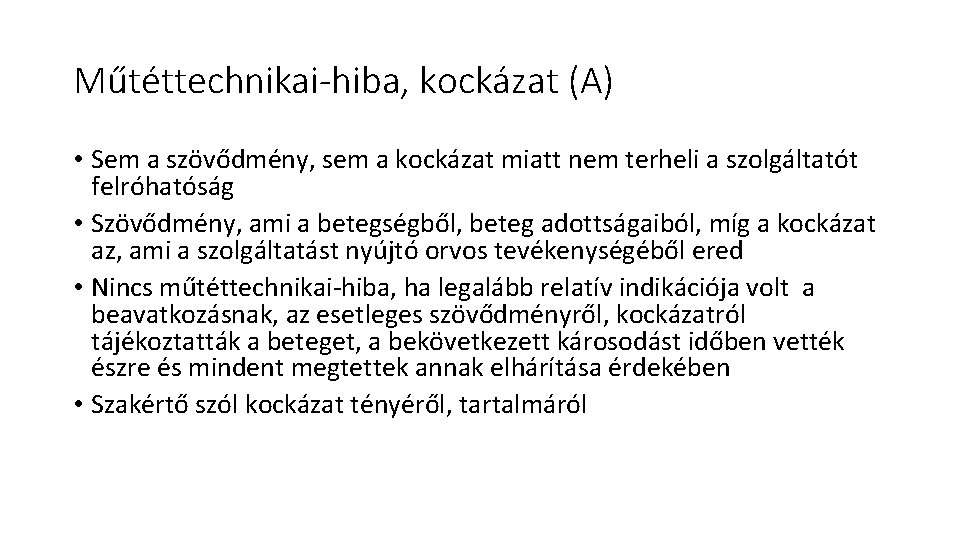 Műtéttechnikai-hiba, kockázat (A)

• Sem a szövődmény, sem a kockázat miatt nem terheli a szolgáltatót felróhatóság
• Szövődmény, ami a betegségből, beteg adottságaiból, míg a kockázat az, ami a szolgáltatást nyújtó orvos tevékenységéből ered
• Nincs műtéttechnikai-hiba, ha legalább relatív indikációja volt a beavatkozásnak, az esetleges szövődményről, kockázatról tájékoztatták a beteget, a bekövetkezett károsodást időben vették észre és mindent megtettek annak elhárítása érdekében
• Szakértő szól kockázat tényéről, tartalmáról